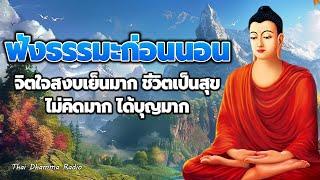 ฟังธรรมะก่อนนอน

จิตใจสงบเย็นมาก ชีวิตเป็นสุข

ไม่คิดมาก ได้บุญมาก

Thai Dhamma Radio